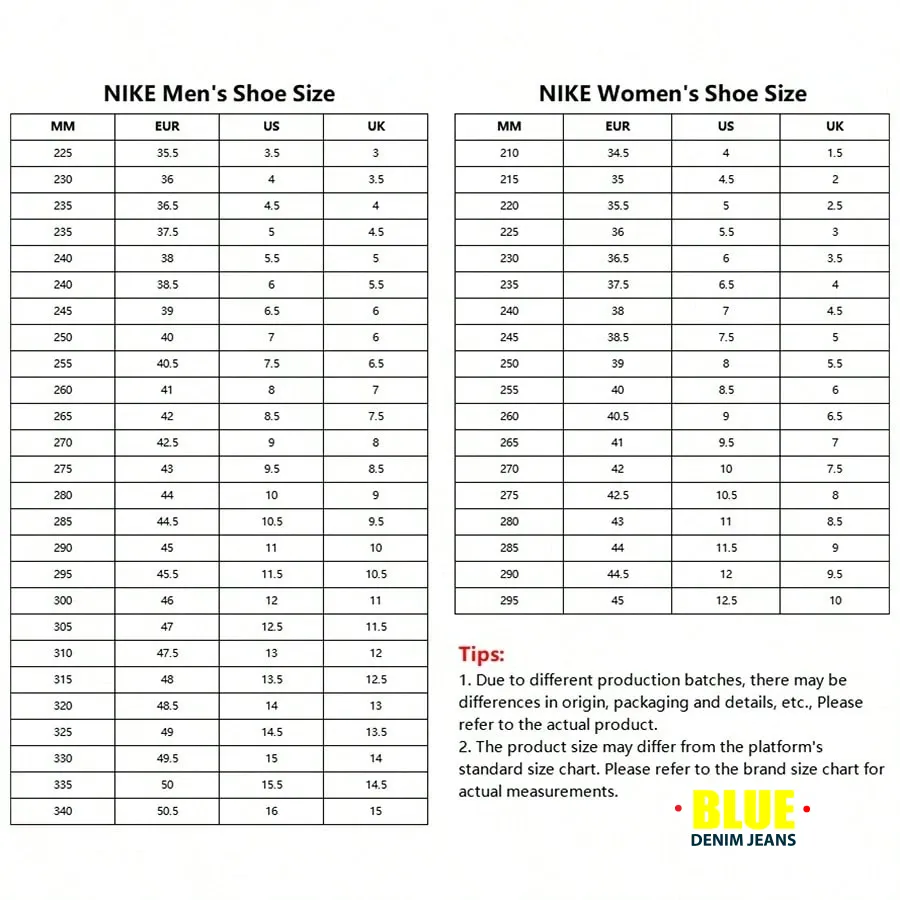 NIKE Men's Shoe Size

| MM | EUR | US | UK |
|---|---|---|---|
| 225 | 35.5 | 3.5 | 3 |
| 230 | 36 | 4 | 3.5 |
| 235 | 36.5 | 4.5 | 4 |
| 235 | 37.5 | 5 | 4.5 |
| 240 | 38 | 5.5 | 5 |
| 240 | 38.5 | 6 | 5.5 |
| 245 | 39 | 6.5 | 6 |
| 250 | 40 | 7 | 6 |
| 255 | 40.5 | 7.5 | 6.5 |
| 260 | 41 | 8 | 7 |
| 265 | 42 | 8.5 | 7.5 |
| 270 | 42.5 | 9 | 8 |
| 275 | 43 | 9.5 | 8.5 |
| 280 | 44 | 10 | 9 |
| 285 | 44.5 | 10.5 | 9.5 |
| 290 | 45 | 11 | 10 |
| 295 | 45.5 | 11.5 | 10.5 |
| 300 | 46 | 12 | 11 |
| 305 | 47 | 12.5 | 11.5 |
| 310 | 47.5 | 13 | 12 |
| 315 | 48 | 13.5 | 12.5 |
| 320 | 48.5 | 14 | 13 |
| 325 | 49 | 14.5 | 13.5 |
| 330 | 49.5 | 15 | 14 |
| 335 | 50 | 15.5 | 14.5 |
| 340 | 50.5 | 16 | 15 |

NIKE Women's Shoe Size

| MM | EUR | US | UK |
|---|---|---|---|
| 210 | 34.5 | 4 | 1.5 |
| 215 | 35 | 4.5 | 2 |
| 220 | 35.5 | 5 | 2.5 |
| 225 | 36 | 5.5 | 3 |
| 230 | 36.5 | 6 | 3.5 |
| 235 | 37.5 | 6.5 | 4 |
| 240 | 38 | 7 | 4.5 |
| 245 | 38.5 | 7.5 | 5 |
| 250 | 39 | 8 | 5.5 |
| 255 | 40 | 8.5 | 6 |
| 260 | 40.5 | 9 | 6.5 |
| 265 | 41 | 9.5 | 7 |
| 270 | 42 | 10 | 7.5 |
| 275 | 42.5 | 10.5 | 8 |
| 280 | 43 | 11 | 8.5 |
| 285 | 44 | 11.5 | 9 |
| 290 | 44.5 | 12 | 9.5 |
| 295 | 45 | 12.5 | 10 |

Tips:
1. Due to different production batches, there may be differences in origin, packaging and details, etc., Please refer to the actual product.
2. The product size may differ from the platform's standard size chart. Please refer to the brand size chart for actual measurements.

BLUE
DENIM JEANS